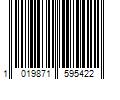 1 019871 595422